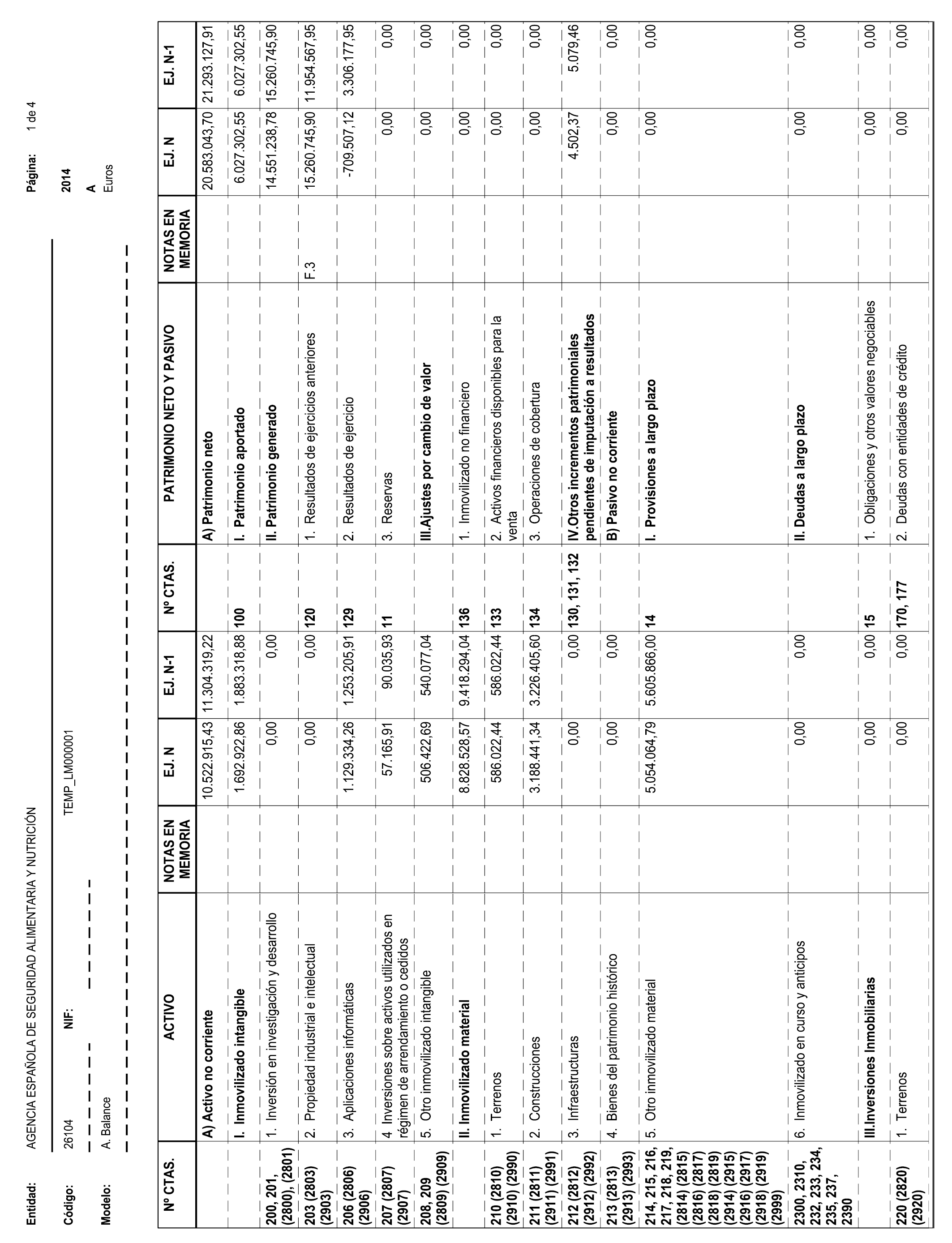 Entidad: AGENCIA ESPAÑOLA DE SEGURIDAD ALIMENTARIA Y NUTRICIÓN

Página: 1 de 4

Código: 26104 NIF: TEMP_LM000001

2014

Modelo: A. Balance

A
Euros

| Nº CTAS. | ACTIVO | NOTAS EN MEMORIA | EJ. N | EJ. N-1 | Nº CTAS. | PATRIMONIO NETO Y PASIVO | NOTAS EN MEMORIA | EJ. N | EJ. N-1 |
|---|---|---|---|---|---|---|---|---|---|
| | A) Activo no corriente | | 10.522.915,43 | 11.304.319,22 | | A) Patrimonio neto | | 20.583.043,70 | 21.293.127,91 |
| | I. Inmovilizado intangible | | 1.692.922,86 | 1.883.318,88 | 100 | I. Patrimonio aportado | | 6.027.302,55 | 6.027.302,55 |
| 200, 201, (2800), (2801) | 1. Inversión en investigación y desarrollo | | 0,00 | 0,00 | | II. Patrimonio generado | | 14.551.238,78 | 15.260.745,90 |
| 203 (2803) (2903) | 2. Propiedad industrial e intelectual | | 0,00 | 0,00 | 120 | 1. Resultados de ejercicios anteriores | F.3 | 15.260.745,90 | 11.954.567,95 |
| 206 (2806) (2906) | 3. Aplicaciones informáticas | | 1.129.334,26 | 1.253.205,91 | 129 | 2. Resultados de ejercicio | | -709.507,12 | 3.306.177,95 |
| 207 (2807) (2907) | 4 Inversiones sobre activos utilizados en régimen de arrendamiento o cedidos | | 57.165,91 | 90.035,93 | 11 | 3. Reservas | | 0,00 | 0,00 |
| 208, 209 (2809) (2909) | 5. Otro inmovilizado intangible | | 506.422,69 | 540.077,04 | | III.Ajustes por cambio de valor | | 0,00 | 0,00 |
| | II. Inmovilizado material | | 8.828.528,57 | 9.418.294,04 | 136 | 1. Inmovilizado no financiero | | 0,00 | 0,00 |
| 210 (2810) (2910) (2990) | 1. Terrenos | | 586.022,44 | 586.022,44 | 133 | 2. Activos financieros disponibles para la venta | | 0,00 | 0,00 |
| 211 (2811) (2911) (2991) | 2. Construcciones | | 3.188.441,34 | 3.226.405,60 | 134 | 3. Operaciones de cobertura | | 0,00 | 0,00 |
| 212 (2812) (2912) (2992) | 3. Infraestructuras | | 0,00 | 0,00 | 130, 131, 132 | IV.Otros incrementos patrimoniales pendientes de imputación a resultados | | 4.502,37 | 5.079,46 |
| 213 (2813) (2913) (2993) | 4. Bienes del patrimonio histórico | | 0,00 | 0,00 | | B) Pasivo no corriente | | 0,00 | 0,00 |
| 214, 215, 216, 217, 218, 219, (2814) (2815) (2816) (2817) (2818) (2819) (2914) (2915) (2916) (2917) (2918) (2919) (2999) | 5. Otro inmovilizado material | | 5.054.064,79 | 5.605.866,00 | 14 | I. Provisiones a largo plazo | | 0,00 | 0,00 |
| 2300, 2310, 232, 233, 234, 235, 237, 2390 | 6. Inmovilizado en curso y anticipos | | 0,00 | 0,00 | | II. Deudas a largo plazo | | 0,00 | 0,00 |
| | III.Inversiones Inmobiliarias | | 0,00 | 0,00 | 15 | 1. Obligaciones y otros valores negociables | | 0,00 | 0,00 |
| 220 (2820) (2920) | 1. Terrenos | | 0,00 | 0,00 | 170, 177 | 2. Deudas con entidades de crédito | | 0,00 | 0,00 |